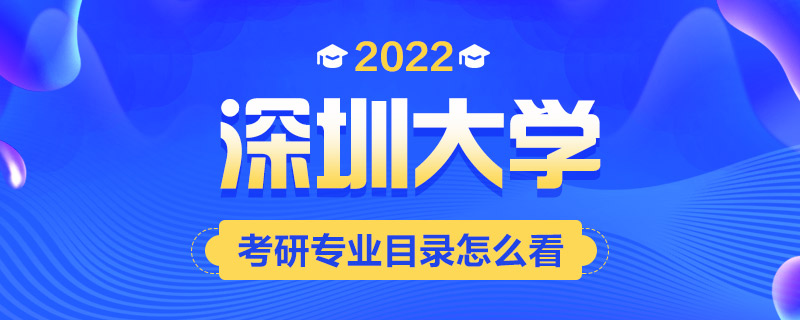 2022

深圳大学

考研专业目录怎么看